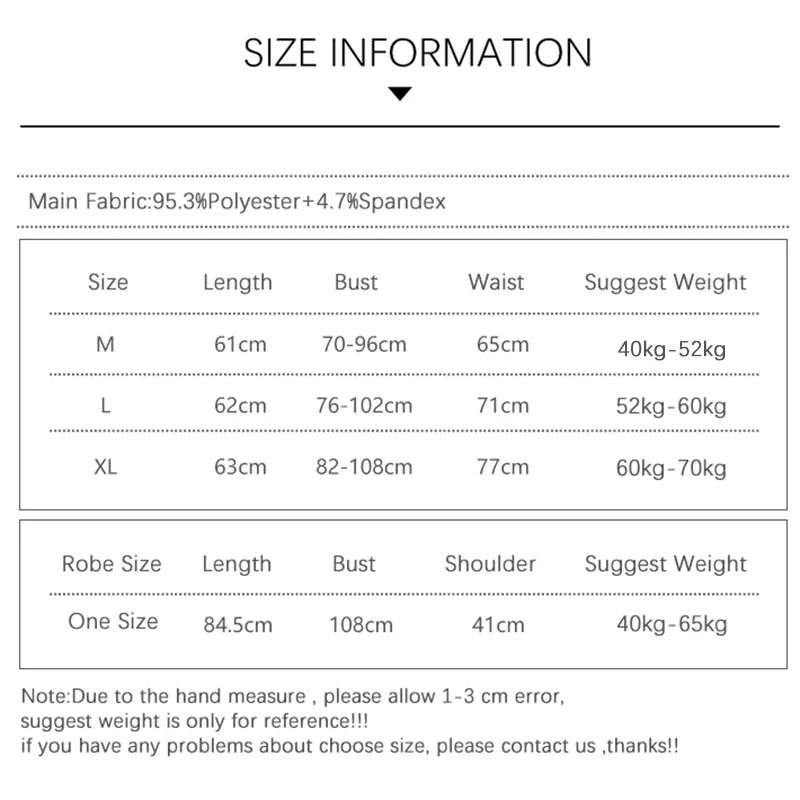 SIZE INFORMATION

Main Fabric:95.3%Polyester+4.7%Spandex

| Size | Length | Bust | Waist | Suggest Weight |
|---|---|---|---|---|
| M | 61cm | 70-96cm | 65cm | 40kg-52kg |
| L | 62cm | 76-102cm | 71cm | 52kg-60kg |
| XL | 63cm | 82-108cm | 77cm | 60kg-70kg |

| Robe Size | Length | Bust | Shoulder | Suggest Weight |
|---|---|---|---|---|
| One Size | 84.5cm | 108cm | 41cm | 40kg-65kg |

Note:Due to the hand measure , please allow 1-3 cm error,
suggest weight is only for reference!!!
if you have any problems about choose size, please contact us ,thanks!!